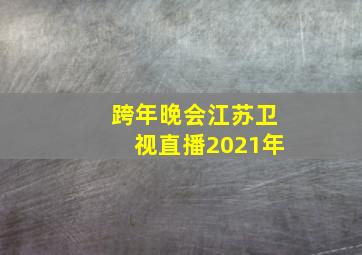 跨年晚会江苏卫视直播2021年